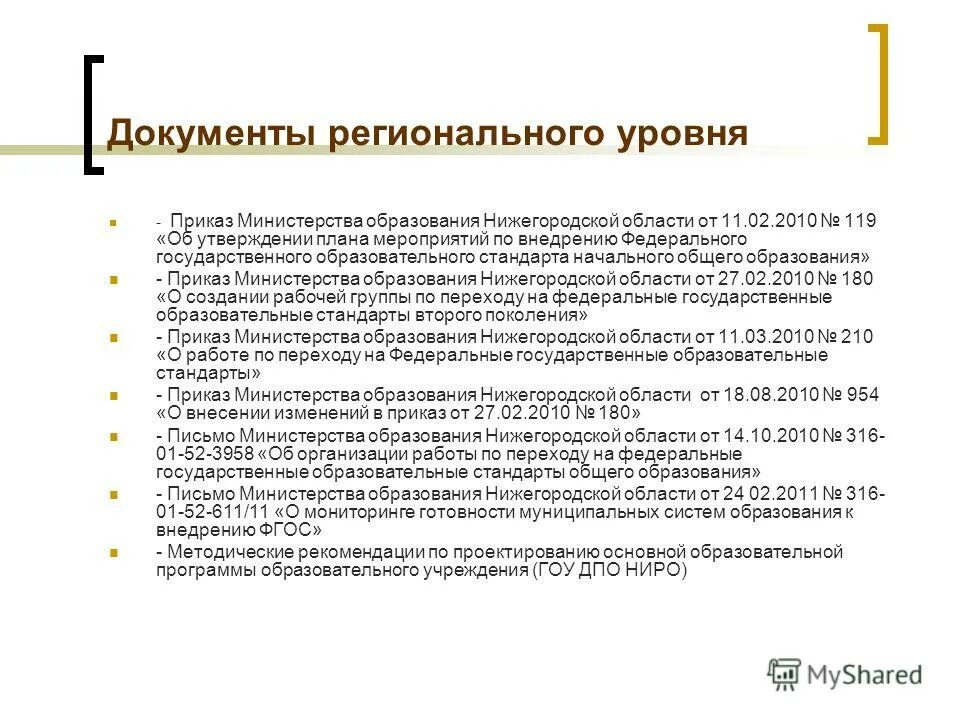 Документы регионального уровня

- Приказ Министерства образования Нижегородской области от 11.02.2010 № 119 «Об утверждении плана мероприятий по внедрению Федерального государственного образовательного стандарта начального общего образования»

- Приказ Министерства образования Нижегородской области от 27.02.2010 № 180 «О создании рабочей группы по переходу на федеральные государственные образовательные стандарты второго поколения»

- Приказ Министерства образования Нижегородской области от 11.03.2010 № 210 «О работе по переходу на Федеральные государственные образовательные стандарты»

- Приказ Министерства образования Нижегородской области от 18.08.2010 № 954 «О внесении изменений в приказ от 27.02.2010 № 180»

- Письмо Министерства образования Нижегородской области от 14.10.2010 № 316-01-52-3958 «Об организации работы по переходу на федеральные государственные образовательные стандарты общего образования»

- Письмо Министерства образования Нижегородской области от 24 02.2011 № 316-01-52-611/11 «О мониторинге готовности муниципальных систем образования к внедрению ФГОС»

- Методические рекомендации по проектированию основной образовательной программы образовательного учреждения (ГОУ ДПО НИРО)

MyShared